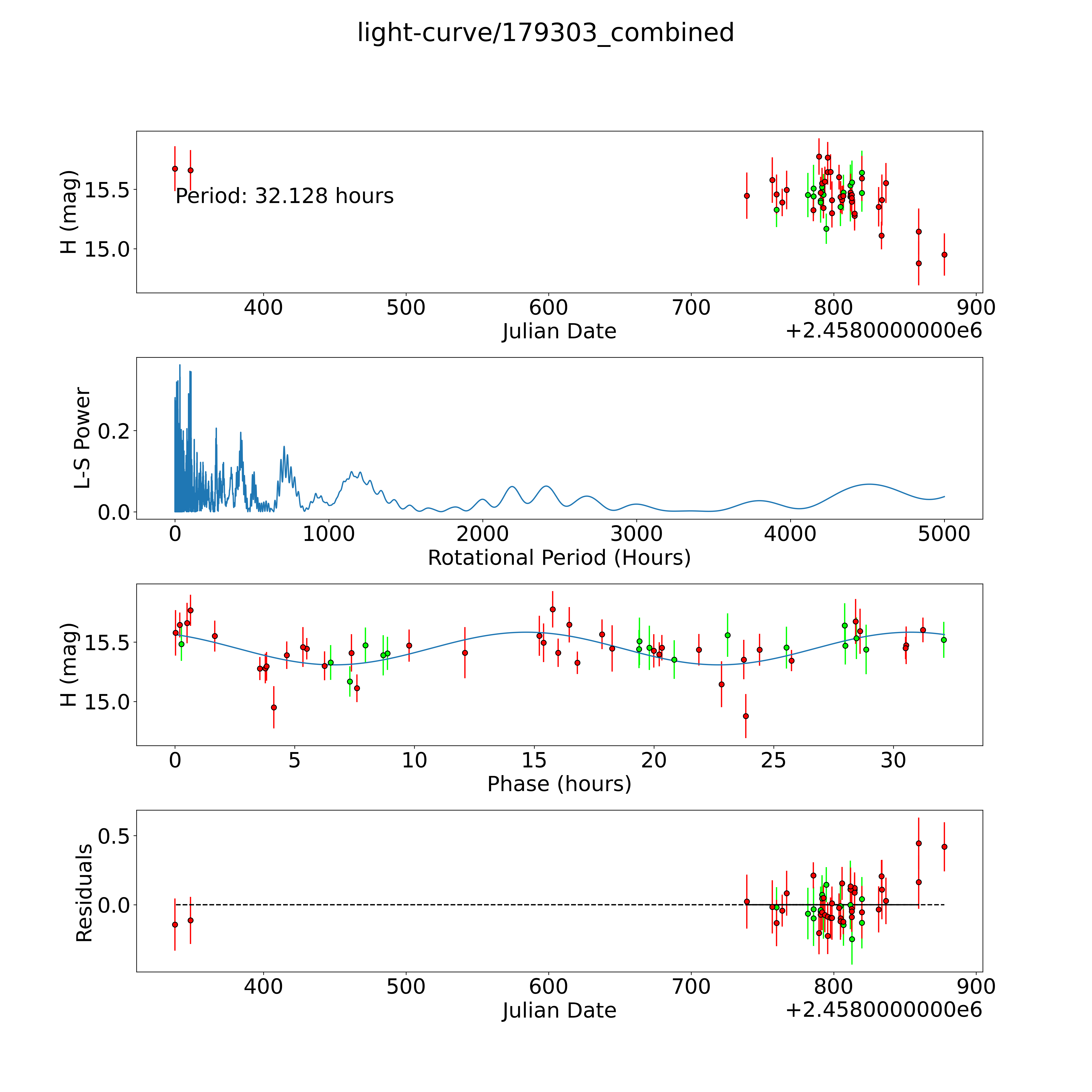 light-curve/179303_combined

H (mag)
15.5
15.0
Period: 32.128 hours
400
500
600
700
800
900
Julian Date
+2.4580000000e6

L-S Power
0.2
0.0
0
1000
2000
3000
4000
5000
Rotational Period (Hours)

H (mag)
15.5
15.0
0
5
10
15
20
25
30
Phase (hours)

Residuals
0.5
0.0
400
500
600
700
800
900
Julian Date
+2.4580000000e6